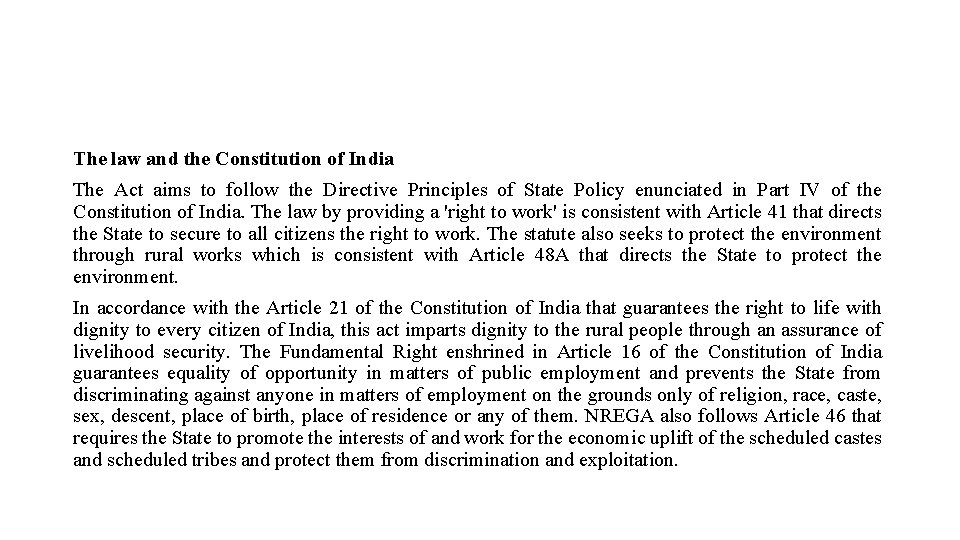 The law and the Constitution of India

The Act aims to follow the Directive Principles of State Policy enunciated in Part IV of the Constitution of India. The law by providing a 'right to work' is consistent with Article 41 that directs the State to secure to all citizens the right to work. The statute also seeks to protect the environment through rural works which is consistent with Article 48A that directs the State to protect the environment.

In accordance with the Article 21 of the Constitution of India that guarantees the right to life with dignity to every citizen of India, this act imparts dignity to the rural people through an assurance of livelihood security. The Fundamental Right enshrined in Article 16 of the Constitution of India guarantees equality of opportunity in matters of public employment and prevents the State from discriminating against anyone in matters of employment on the grounds only of religion, race, caste, sex, descent, place of birth, place of residence or any of them. NREGA also follows Article 46 that requires the State to promote the interests of and work for the economic uplift of the scheduled castes and scheduled tribes and protect them from discrimination and exploitation.